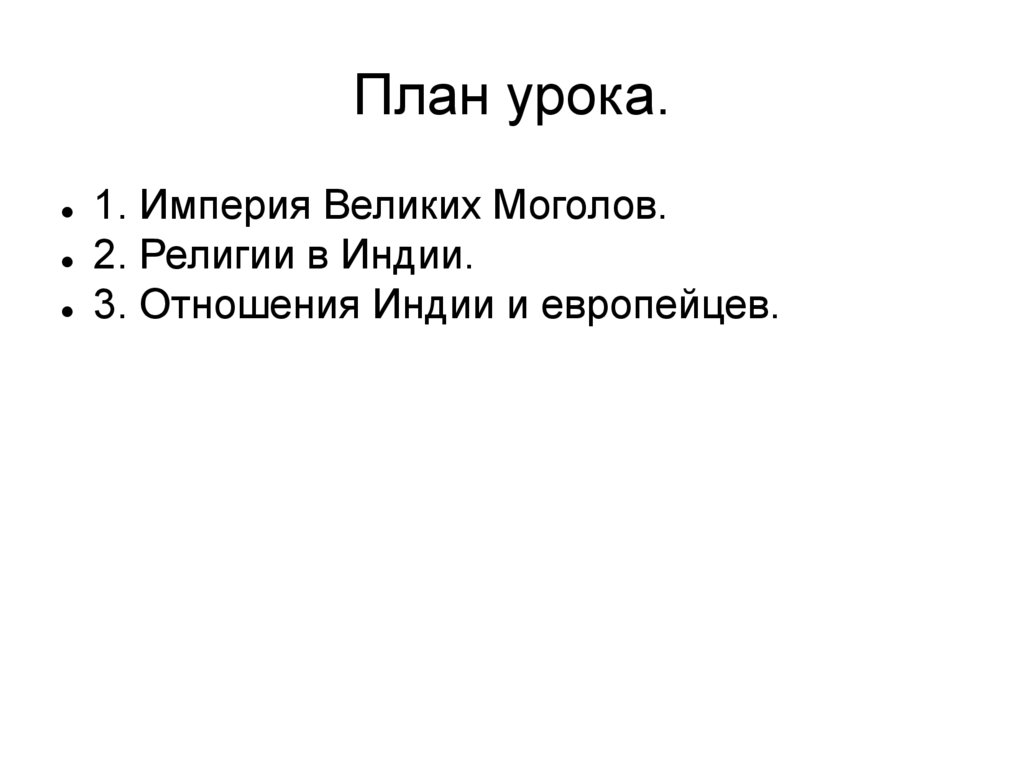 План урока.

• 1. Империя Великих Моголов.
• 2. Религии в Индии.
• 3. Отношения Индии и европейцев.